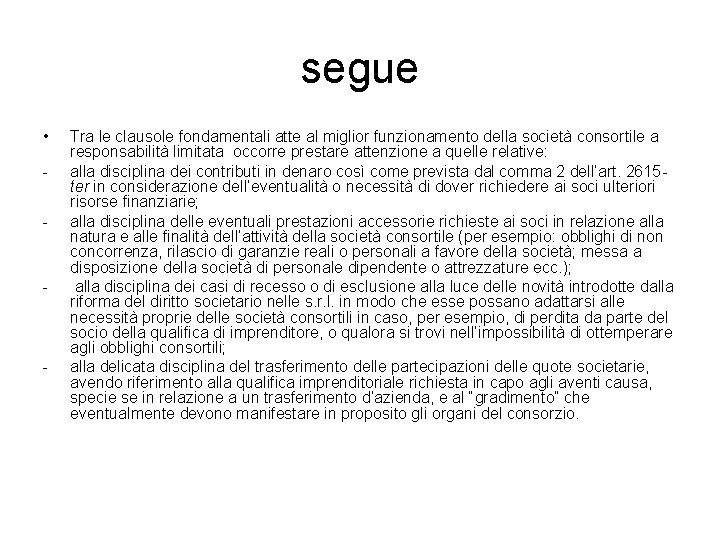 segue

• Tra le clausole fondamentali atte al miglior funzionamento della società consortile a responsabilità limitata occorre prestare attenzione a quelle relative:

- alla disciplina dei contributi in denaro così come prevista dal comma 2 dell'art. 2615-ter in considerazione dell'eventualità o necessità di dover richiedere ai soci ulteriori risorse finanziarie;

- alla disciplina delle eventuali prestazioni accessorie richieste ai soci in relazione alla natura e alle finalità dell'attività della società consortile (per esempio: obblighi di non concorrenza, rilascio di garanzie reali o personali a favore della società; messa a disposizione della società di personale dipendente o attrezzature ecc.);

- alla disciplina dei casi di recesso o di esclusione alla luce delle novità introdotte dalla riforma del diritto societario nelle s.r.l. in modo che esse possano adattarsi alle necessità proprie delle società consortili in caso, per esempio, di perdita da parte del socio della qualifica di imprenditore, o qualora si trovi nell'impossibilità di ottemperare agli obblighi consortili;

- alla delicata disciplina del trasferimento delle partecipazioni delle quote societarie, avendo riferimento alla qualifica imprenditoriale richiesta in capo agli aventi causa, specie se in relazione a un trasferimento d'azienda, e al "gradimento" che eventualmente devono manifestare in proposito gli organi del consorzio.